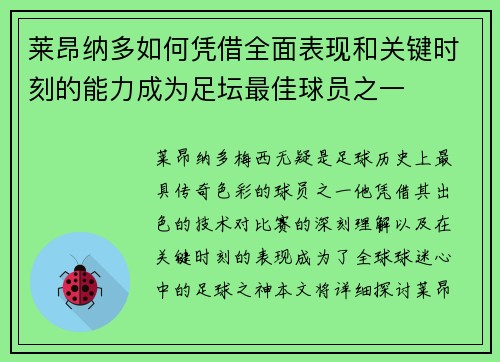 莱昂纳多如何凭借全面表现和关键时刻的能力成为足坛最佳球员之一

莱昂纳多梅西无疑是足球历史上最具传奇色彩的球员之一他凭借其出色的技术对比赛的深刻理解以及在关键时刻的表现成为了全球球迷心中的足球之神本文将详细探讨莱昂